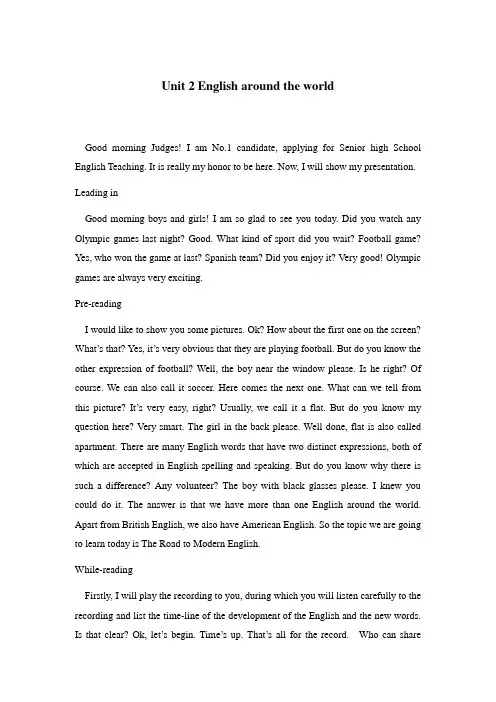 Unit 2 English around the world

Good morning Judges! I am No.1 candidate, applying for Senior high School English Teaching. It is really my honor to be here. Now, I will show my presentation.

Leading in

Good morning boys and girls! I am so glad to see you today. Did you watch any Olympic games last night? Good. What kind of sport did you wait? Football game? Yes, who won the game at last? Spanish team? Did you enjoy it? Very good! Olympic games are always very exciting.

Pre-reading

I would like to show you some pictures. Ok? How about the first one on the screen? What's that? Yes, it's very obvious that they are playing football. But do you know the other expression of football? Well, the boy near the window please. Is he right? Of course. We can also call it soccer. Here comes the next one. What can we tell from this picture? It's very easy, right? Usually, we call it a flat. But do you know my question here? Very smart. The girl in the back please. Well done, flat is also called apartment. There are many English words that have two distinct expressions, both of which are accepted in English spelling and speaking. But do you know why there is such a difference? Any volunteer? The boy with black glasses please. I knew you could do it. The answer is that we have more than one English around the world. Apart from British English, we also have American English. So the topic we are going to learn today is The Road to Modern English.

While-reading

Firstly, I will play the recording to you, during which you will listen carefully to the recording and list the time-line of the development of the English and the new words. Is that clear? Ok, let's begin. Time's up. That's all for the record. Who can share